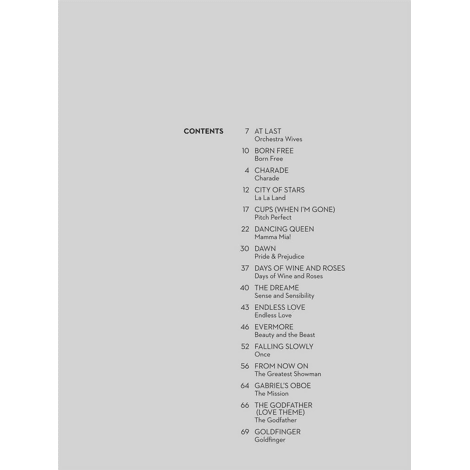 CONTENTS

7 AT LAST
Orchestra Wives

10 BORN FREE
Born Free

4 CHARADE
Charade

12 CITY OF STARS
La La Land

17 CUPS (WHEN I'M GONE)
Pitch Perfect

22 DANCING QUEEN
Mamma Mia!

30 DAWN
Pride & Prejudice

37 DAYS OF WINE AND ROSES
Days of Wine and Roses

40 THE DREAME
Sense and Sensibility

43 ENDLESS LOVE
Endless Love

46 EVERMORE
Beauty and the Beast

52 FALLING SLOWLY
Once

56 FROM NOW ON
The Greatest Showman

64 GABRIEL'S OBOE
The Mission

66 THE GODFATHER (LOVE THEME)
The Godfather

69 GOLDFINGER
Goldfinger